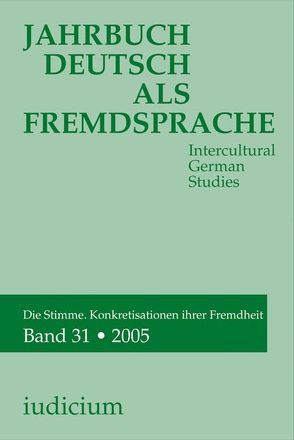 JAHRBUCH
DEUTSCH
ALS
FREMDSPRACHE

Intercultural
German
Studies

Die Stimme. Konkretisationen ihrer Fremdheit

Band 31 • 2005

iudicium